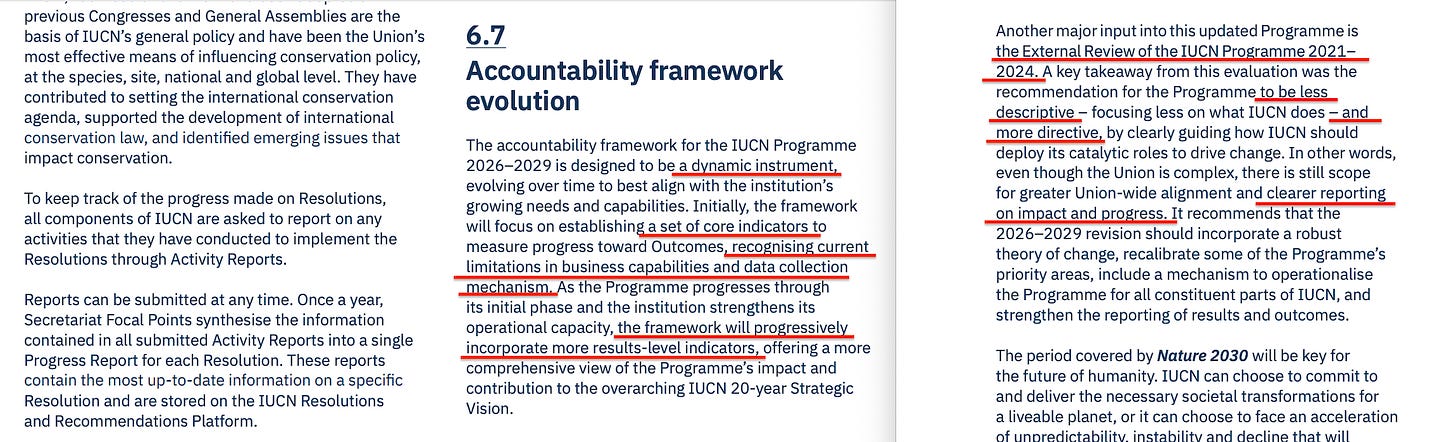 previous Congresses and General Assemblies are the basis of IUCN's general policy and have been the Union's most effective means of influencing conservation policy, at the species, site, national and global level. They have contributed to setting the international conservation agenda, supported the development of international conservation law, and identified emerging issues that impact conservation.

To keep track of the progress made on Resolutions, all components of IUCN are asked to report on any activities that they have conducted to implement the Resolutions through Activity Reports.

Reports can be submitted at any time. Once a year, Secretariat Focal Points synthesise the information contained in all submitted Activity Reports into a single Progress Report for each Resolution. These reports contain the most up-to-date information on a specific Resolution and are stored on the IUCN Resolutions and Recommendations Platform.

6.7
Accountability framework evolution

The accountability framework for the IUCN Programme 2026–2029 is designed to be a dynamic instrument, evolving over time to best align with the institution's growing needs and capabilities. Initially, the framework will focus on establishing a set of core indicators to measure progress toward Outcomes, recognising current limitations in business capabilities and data collection mechanism. As the Programme progresses through its initial phase and the institution strengthens its operational capacity, the framework will progressively incorporate more results-level indicators, offering a more comprehensive view of the Programme's impact and contribution to the overarching IUCN 20-year Strategic Vision.

Another major input into this updated Programme is the External Review of the IUCN Programme 2021–2024. A key takeaway from this evaluation was the recommendation for the Programme to be less descriptive – focusing less on what IUCN does – and more directive, by clearly guiding how IUCN should deploy its catalytic roles to drive change. In other words, even though the Union is complex, there is still scope for greater Union-wide alignment and clearer reporting on impact and progress. It recommends that the 2026–2029 revision should incorporate a robust theory of change, recalibrate some of the Programme's priority areas, include a mechanism to operationalise the Programme for all constituent parts of IUCN, and strengthen the reporting of results and outcomes.

The period covered by Nature 2030 will be key for the future of humanity. IUCN can choose to commit to and deliver the necessary societal transformations for a liveable planet, or it can choose to face an acceleration of unpredictability, instability and decline that will